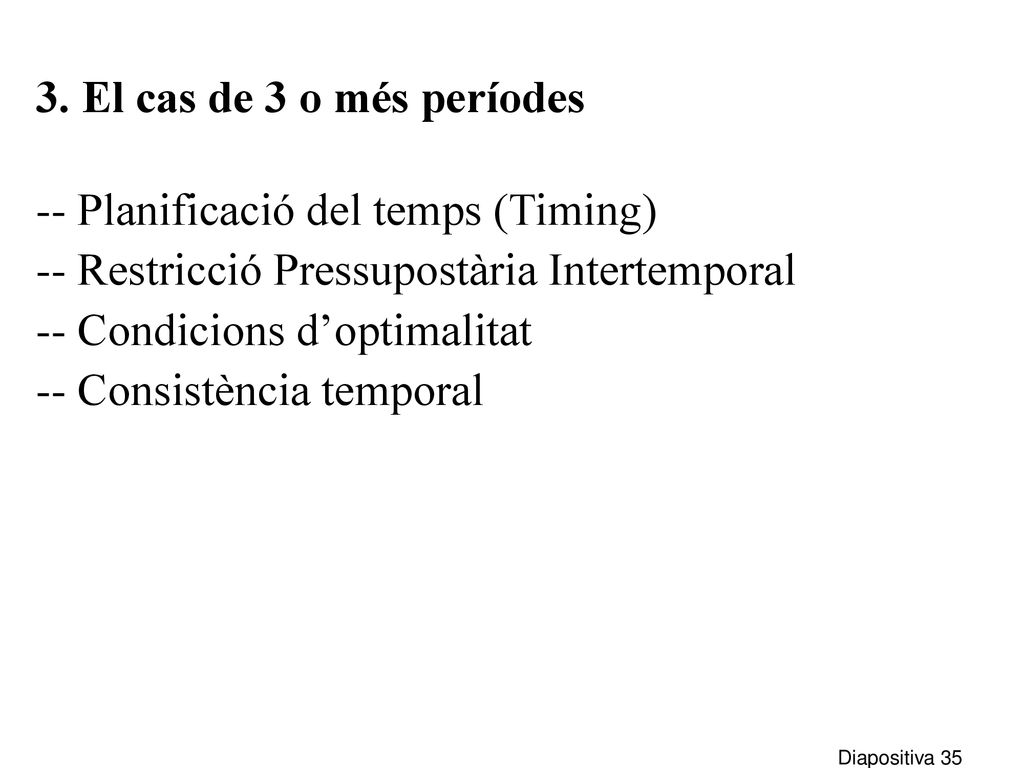 3. El cas de 3 o més períodes

-- Planificació del temps (Timing)
-- Restricció Pressupostària Intertemporal
-- Condicions d’optimalitat
-- Consistència temporal

Diapositiva 35